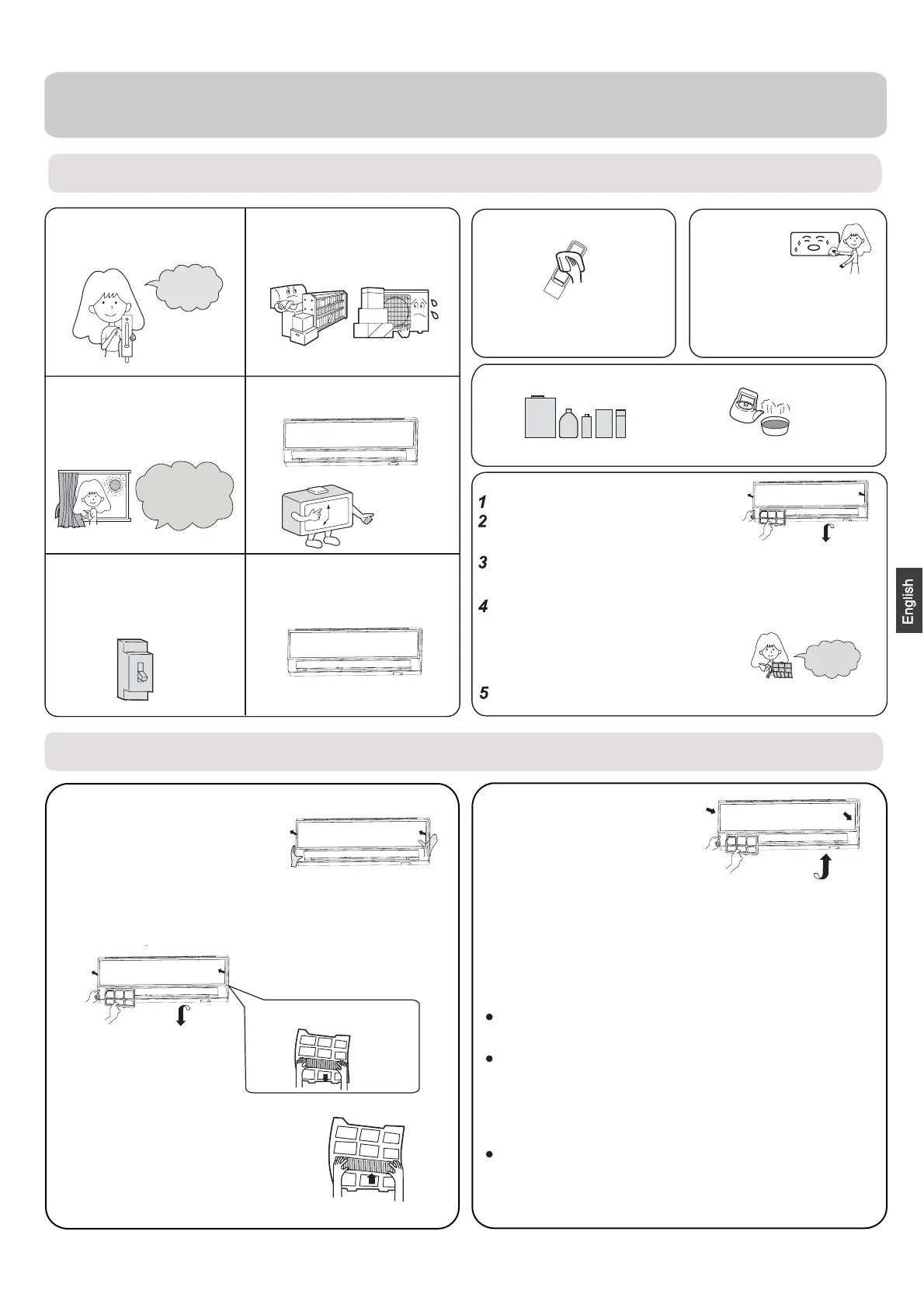 1
2
3
4
5

English